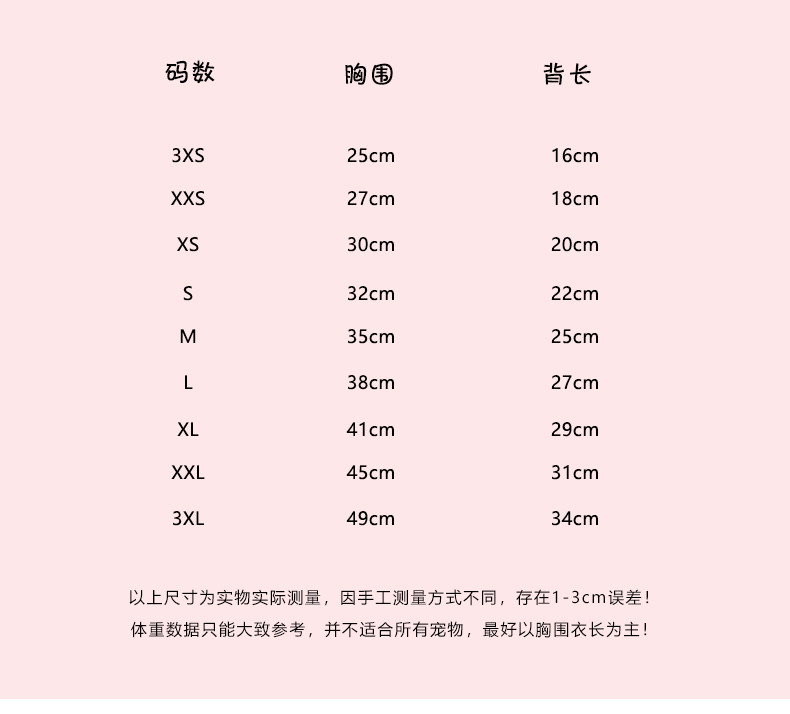 | 码数 | 胸围 | 背长 |
|---|---|---|
| 3XS | 25cm | 16cm |
| XXS | 27cm | 18cm |
| XS | 30cm | 20cm |
| S | 32cm | 22cm |
| M | 35cm | 25cm |
| L | 38cm | 27cm |
| XL | 41cm | 29cm |
| XXL | 45cm | 31cm |
| 3XL | 49cm | 34cm |

以上尺寸为实物实际测量，因手工测量方式不同，存在1-3cm误差！
体重数据只能大致参考，并不适合所有宠物，最好以胸围衣长为主！